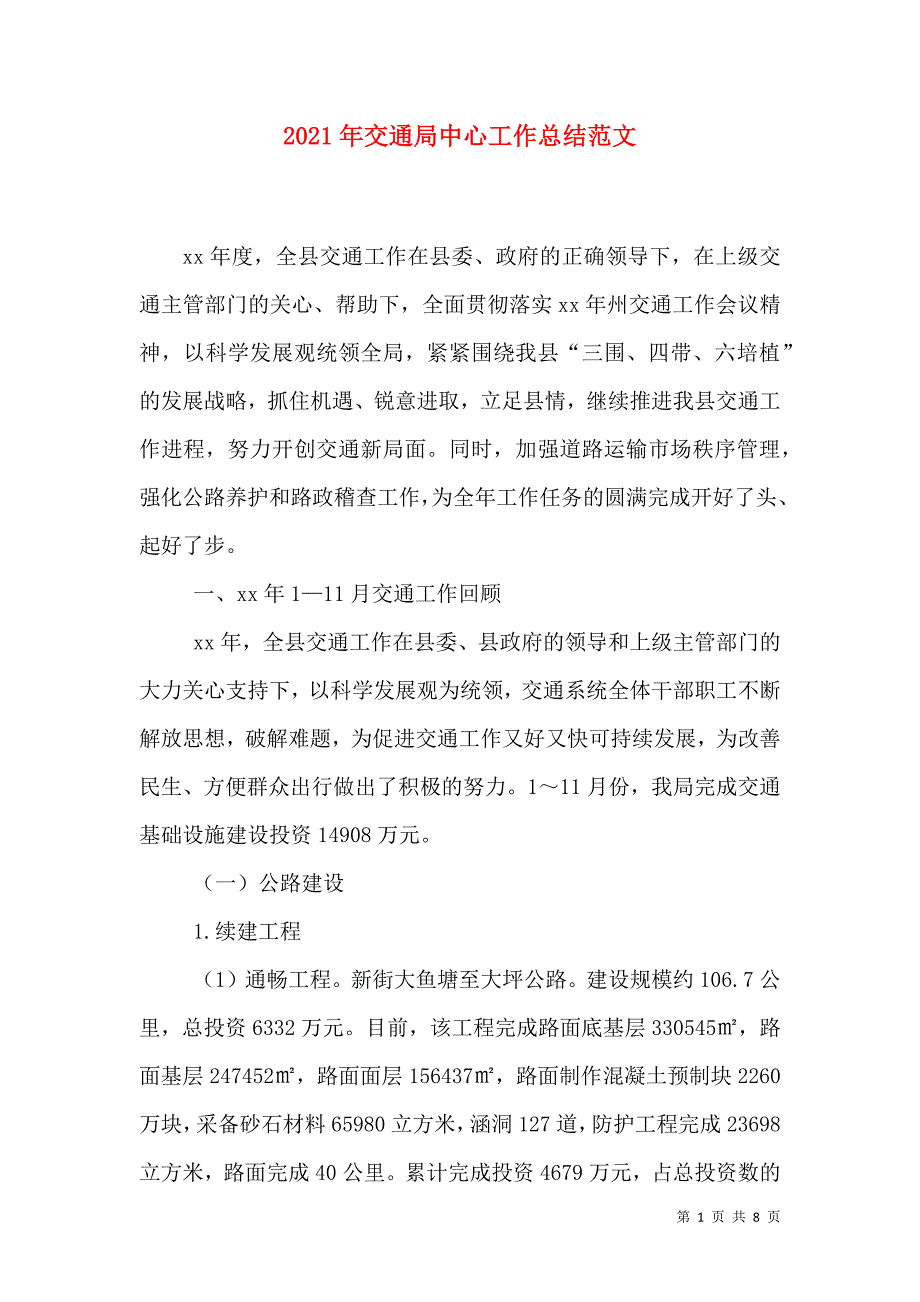 2021年交通局中心工作总结范文

xx年度，全县交通工作在县委、政府的正确领导下，在上级交通主管部门的关心、帮助下，全面贯彻落实xx年州交通工作会议精神，以科学发展观统领全局，紧紧围绕我县“三围、四带、六培植”的发展战略，抓住机遇、锐意进取，立足县情，继续推进我县交通工作进程，努力开创交通新局面。同时，加强道路运输市场秩序管理，强化公路养护和路政稽查工作，为全年工作任务的圆满完成开好了头、起好了步。

一、xx年1—11月交通工作回顾

xx年，全县交通工作在县委、县政府的领导和上级主管部门的大力关心支持下，以科学发展观为统领，交通系统全体干部职工不断解放思想，破解难题，为促进交通工作又好又快可持续发展，为改善民生、方便群众出行做出了积极的努力。1～11月份，我局完成交通基础设施建设投资14908万元。

（一）公路建设

1.续建工程

（1）通畅工程。新街大鱼塘至大坪公路。建设规模约106.7公里，总投资6332万元。目前，该工程完成路面底基层330545㎡，路面基层247452㎡，路面面层156437㎡，路面制作混凝土预制块2260万块，采备砂石材料65980立方米，涵洞127道，防护工程完成23698立方米，路面完成40公里。累计完成投资4679万元，占总投资数的

第 1 页 共 8 页